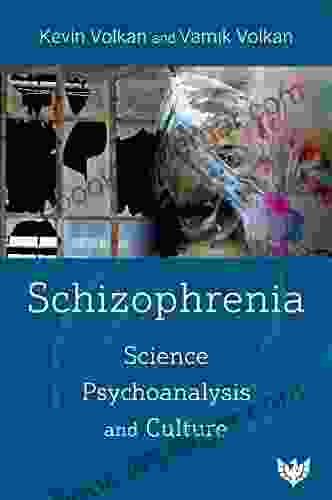 Kevin Volkan and Vamik Volkan

Schizophrenia

Science
Psychoanalysis
and Culture